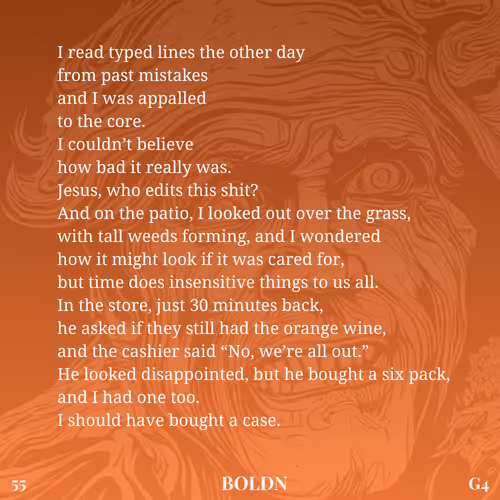 I read typed lines the other day
from past mistakes
and I was appalled
to the core.
I couldn't believe
how bad it really was.
Jesus, who edits this shit?
And on the patio, I looked out over the grass,
with tall weeds forming, and I wondered
how it might look if it was cared for,
but time does insensitive things to us all.
In the store, just 30 minutes back,
he asked if they still had the orange wine,
and the cashier said "No, we're all out."
He looked disappointed, but he bought a six pack,
and I had one too.
I should have bought a case.

55 BOLDN G4